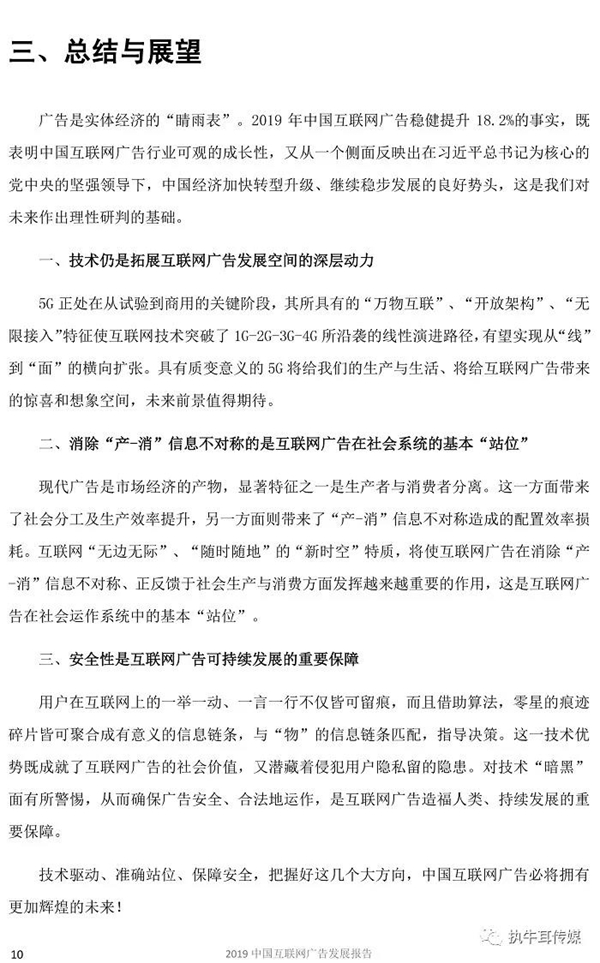 三、总结与展望

广告是实体经济的“晴雨表”。2019 年中国互联网广告稳健提升 18.2%的事实，既表明中国互联网广告行业可观的成长性，又从一个侧面反映出在习近平总书记为核心的党中央的坚强领导下，中国经济加快转型升级、继续稳步发展的良好势头，这是我们对未来作出理性研判的基础。

一、技术仍是拓展互联网广告发展空间的深层动力

5G 正处在从试验到商用的关键阶段，其所具有的“万物互联”、“开放架构”、“无限接入”特征使互联网技术突破了 1G-2G-3G-4G 所沿袭的线性演进路径，有望实现从“线”到“面”的横向扩张。具有质变意义的 5G 将给我们的生产与生活、将给互联网广告带来的惊喜和想象空间，未来前景值得期待。

二、消除“产-消”信息不对称的是互联网广告在社会系统的基本“站位”

现代广告是市场经济的产物，显著特征之一是生产者与消费者分离。这一方面带来了社会分工及生产效率提升，另一方面则带来了“产-消”信息不对称造成的配置效率损耗。互联网“无边无际”、“随时随地”的“新时空”特质，将使互联网广告在消除“产-消”信息不对称、正反馈于社会生产与消费方面发挥越来越重要的作用，这是互联网广告在社会运作系统中的基本“站位”。

三、安全性是互联网广告可持续发展的重要保障

用户在互联网上的一举一动、一言一行不仅皆可留痕，而且借助算法，零星的痕迹碎片皆可聚合成有意义的信息链条，与“物”的信息链条匹配，指导决策。这一技术优势既成就了互联网广告的社会价值，又潜藏着侵犯用户隐私留的隐患。对技术“暗黑”面有所警惕，从而确保广告安全、合法地运作，是互联网广告造福人类、持续发展的重要保障。

技术驱动、准确站位、保障安全，把握好这几个大方向，中国互联网广告必将拥有更加辉煌的未来！

10 2019 中国互联网广告发展报告 执牛耳传媒